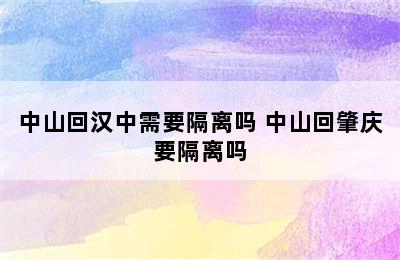 中山回汉中需要隔离吗 中山回肇庆要隔离吗